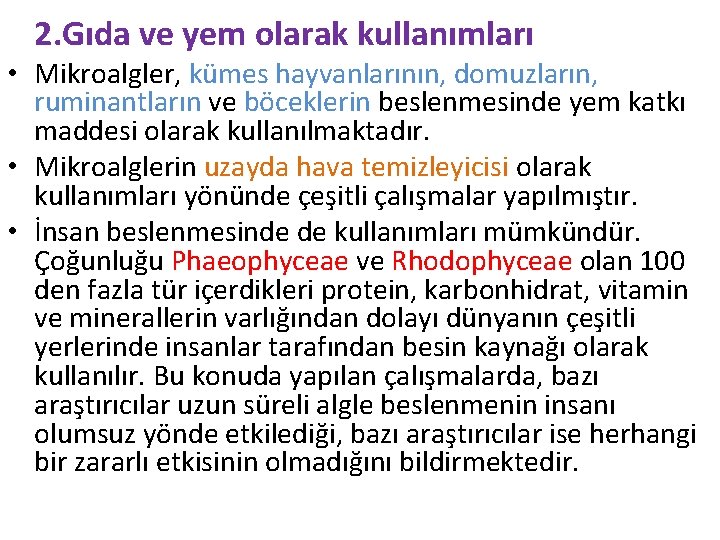 2.Gıda ve yem olarak kullanımları

• Mikroalgler, kümes hayvanlarının, domuzların, ruminantların ve böceklerin beslenmesinde yem katkı maddesi olarak kullanılmaktadır.

• Mikroalglerin uzayda hava temizleyicisi olarak kullanımları yönünde çeşitli çalışmalar yapılmıştır.

• İnsan beslenmesinde de kullanımları mümkündür. Çoğunluğu Phaeophyceae ve Rhodophyceae olan 100 den fazla tür içerdikleri protein, karbonhidrat, vitamin ve minerallerin varlığından dolayı dünyanın çeşitli yerlerinde insanlar tarafından besin kaynağı olarak kullanılır. Bu konuda yapılan çalışmalarda, bazı araştırıcılar uzun süreli algle beslenmenin insanı olumsuz yönde etkilediği, bazı araştırıcılar ise herhangi bir zararlı etkisinin olmadığını bildirmektedir.